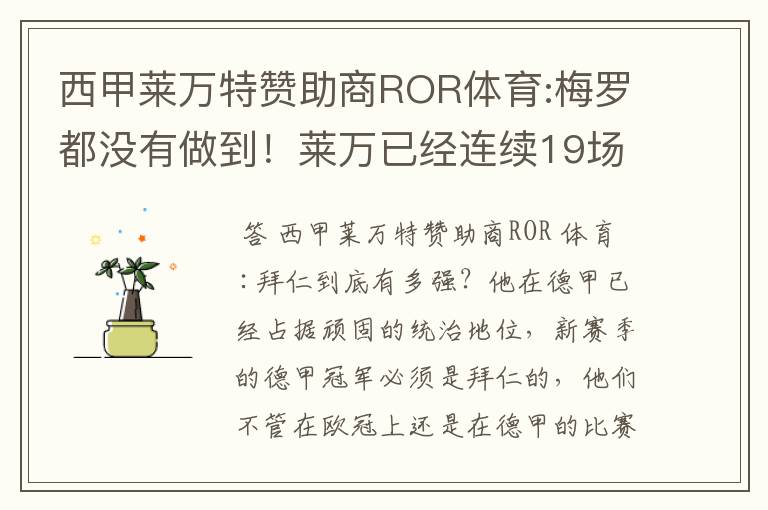 西甲莱万特赞助商ROR体育:梅罗都没有做到！莱万已经连续19场

答 西甲莱万特赞助商ROR 体育:拜仁到底有多强？他在德甲已经占据顽固的统治地位，新赛季的德甲冠军必须是拜仁的，他们不管在欧冠上还是在德甲的比赛